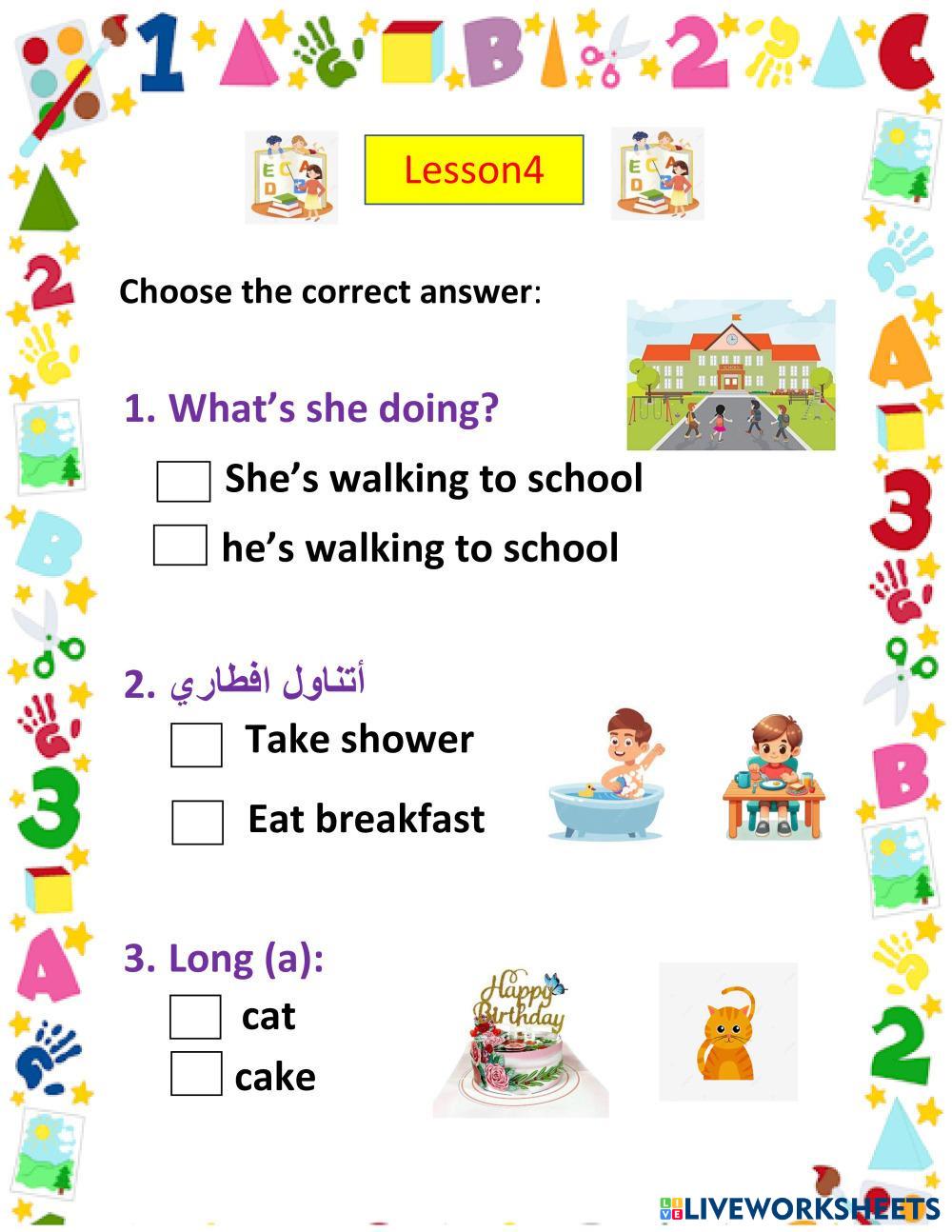 Lesson4

Choose the correct answer:

1. What's she doing?

☐ She's walking to school

☐ he's walking to school

2. أتناول افطاري

☐ Take shower

☐ Eat breakfast

3. Long (a):

☐ cat

☐ cake

Happy Birthday

LIVEWORKSHEETS